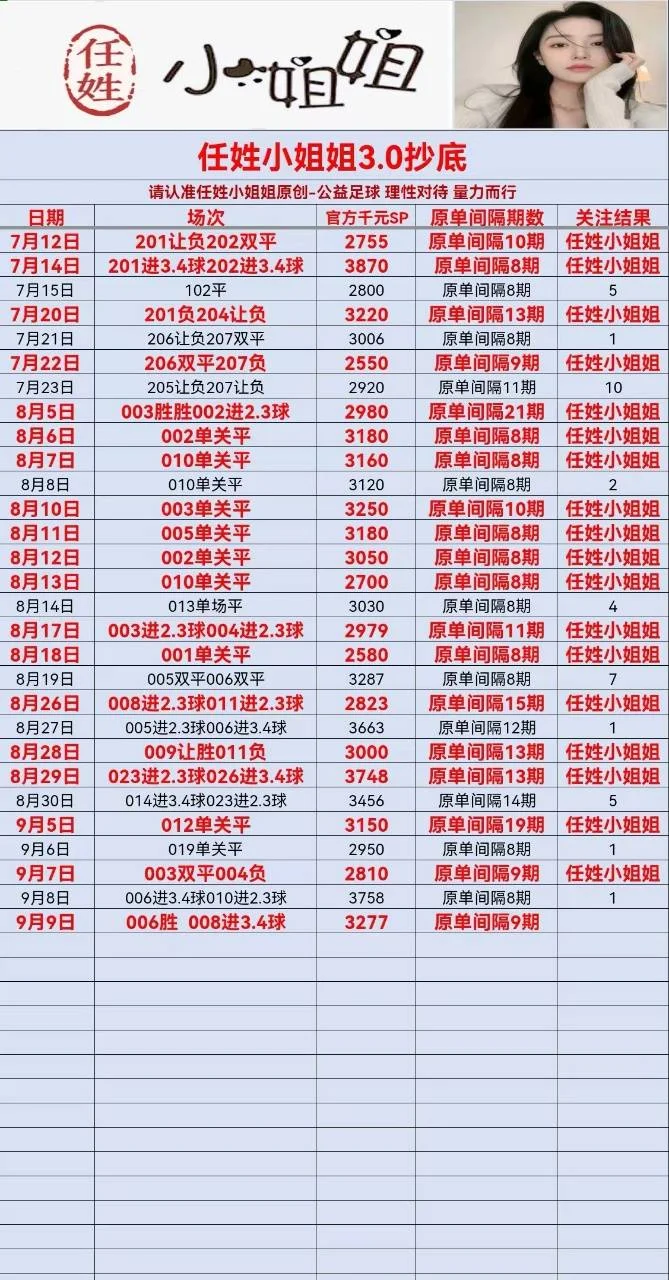 任姓 小姐姐

任姓小姐姐3.0抄底

请认准任姓小姐姐原创-公益足球 理性对待 量力而行

| 日期 | 场次 | 官方千元SP | 原单间隔期数 | 关注结果 |
|---|---|---|---|---|
| 7月12日 | 201让负202双平 | 2755 | 原单间隔10期 | 任姓小姐姐 |
| 7月14日 | 201进3.4球202进3.4球 | 3870 | 原单间隔8期 | 任姓小姐姐 |
| 7月15日 | 102平 | 2800 | 原单间隔8期 | 5 |
| 7月20日 | 201负204让负 | 3220 | 原单间隔13期 | 任姓小姐姐 |
| 7月21日 | 206让负207双平 | 3006 | 原单间隔8期 | 1 |
| 7月22日 | 206双平207负 | 2550 | 原单间隔9期 | 任姓小姐姐 |
| 7月23日 | 205让负207让负 | 2920 | 原单间隔11期 | 10 |
| 8月5日 | 003胜胜002进2.3球 | 2980 | 原单间隔21期 | 任姓小姐姐 |
| 8月6日 | 002单关平 | 3180 | 原单间隔8期 | 任姓小姐姐 |
| 8月7日 | 010单关平 | 3160 | 原单间隔8期 | 任姓小姐姐 |
| 8月8日 | 010单关平 | 3120 | 原单间隔8期 | 2 |
| 8月10日 | 003单关平 | 3250 | 原单间隔10期 | 任姓小姐姐 |
| 8月11日 | 005单关平 | 3180 | 原单间隔8期 | 任姓小姐姐 |
| 8月12日 | 002单关平 | 3050 | 原单间隔8期 | 任姓小姐姐 |
| 8月13日 | 010单关平 | 2700 | 原单间隔8期 | 任姓小姐姐 |
| 8月14日 | 013单场平 | 3030 | 原单间隔8期 | 4 |
| 8月17日 | 003进2.3球004进2.3球 | 2979 | 原单间隔11期 | 任姓小姐姐 |
| 8月18日 | 001单关平 | 2580 | 原单间隔8期 | 任姓小姐姐 |
| 8月19日 | 005双平006双平 | 3287 | 原单间隔8期 | 7 |
| 8月26日 | 008进2.3球011进2.3球 | 2823 | 原单间隔15期 | 任姓小姐姐 |
| 8月27日 | 005进2.3球006进3.4球 | 3663 | 原单间隔12期 | 1 |
| 8月28日 | 009让胜011负 | 3000 | 原单间隔13期 | 任姓小姐姐 |
| 8月29日 | 023进2.3球026进3.4球 | 3748 | 原单间隔13期 | 任姓小姐姐 |
| 8月30日 | 014进3.4球023进2.3球 | 3456 | 原单间隔14期 | 5 |
| 9月5日 | 012单关平 | 3150 | 原单间隔19期 | 任姓小姐姐 |
| 9月6日 | 019单关平 | 2950 | 原单间隔8期 | 1 |
| 9月7日 | 003双平004负 | 2810 | 原单间隔9期 | 任姓小姐姐 |
| 9月8日 | 006进3.4球010进2.3球 | 3758 | 原单间隔8期 | 1 |
| 9月9日 | 006胜 008进3.4球 | 3277 | 原单间隔9期 | |